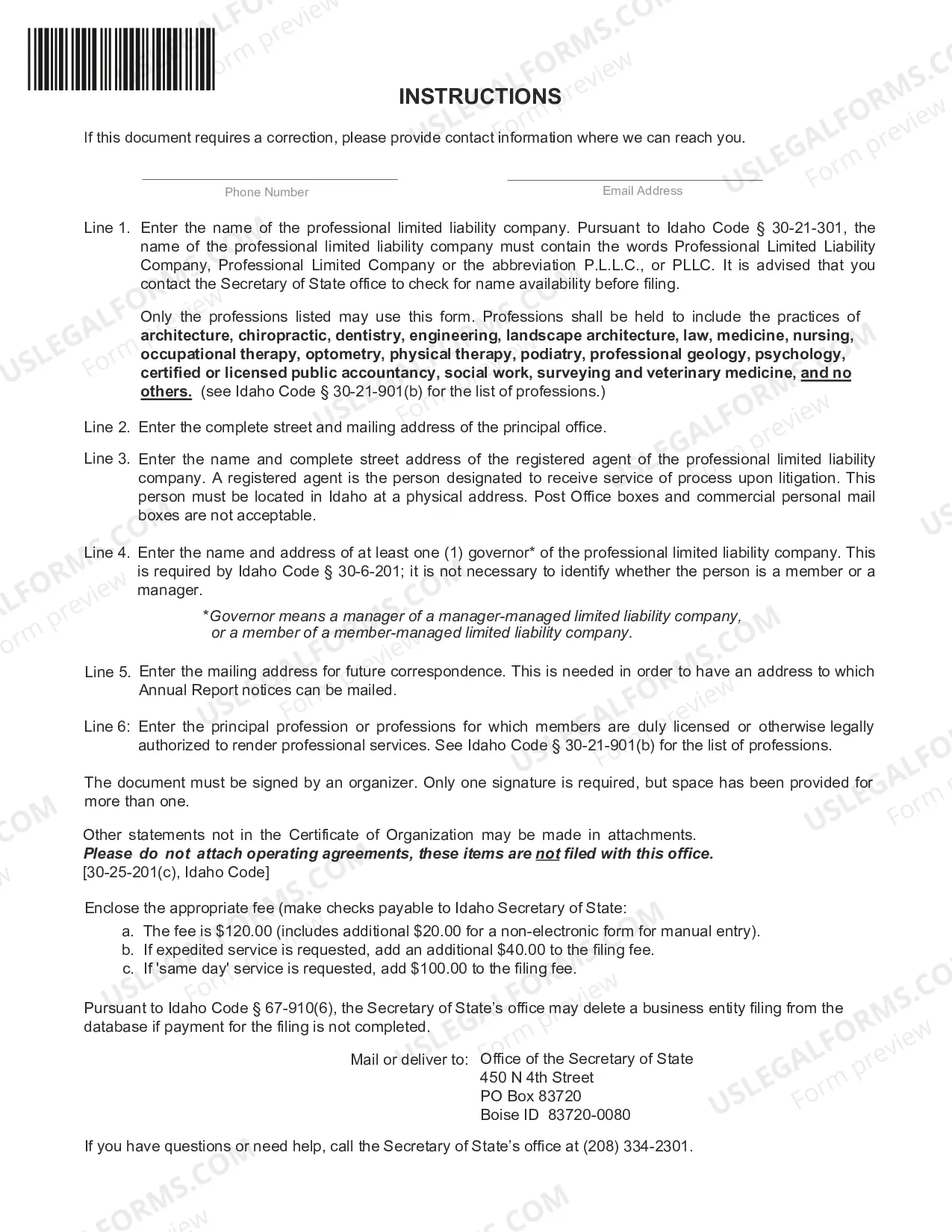 INSTRUCTIONS

If this document requires a correction, please provide contact information where we can reach you.

____
Phone Number

____
Email Address

Line 1. Enter the name of the professional limited liability company. Pursuant to Idaho Code § 30-21-301, the name of the professional limited liability company must contain the words Professional Limited Liability Company, Professional Limited Company or the abbreviation P.L.L.C., or PLLC. It is advised that you contact the Secretary of State office to check for name availability before filing.

Only the professions listed may use this form. Professions shall be held to include the practices of architecture, chiropractic, dentistry, engineering, landscape architecture, law, medicine, nursing, occupational therapy, optometry, physical therapy, podiatry, professional geology, psychology, certified or licensed public accountancy, social work, surveying and veterinary medicine, and no others. (see Idaho Code § 30-21-901(b) for the list of professions.)

Line 2. Enter the complete street and mailing address of the principal office.

Line 3. Enter the name and complete street address of the registered agent of the professional limited liability company. A registered agent is the person designated to receive service of process upon litigation. This person must be located in Idaho at a physical address. Post Office boxes and commercial personal mail boxes are not acceptable.

Line 4. Enter the name and address of at least one (1) governor* of the professional limited liability company. This is required by Idaho Code § 30-6-201; it is not necessary to identify whether the person is a member or a manager.

*Governor means a manager of a manager-managed limited liability company, or a member of a member-managed limited liability company.

Line 5. Enter the mailing address for future correspondence. This is needed in order to have an address to which Annual Report notices can be mailed.

Line 6: Enter the principal profession or professions for which members are duly licensed or otherwise legally authorized to render professional services. See Idaho Code § 30-21-901(b) for the list of professions.

The document must be signed by an organizer. Only one signature is required, but space has been provided for more than one.

Other statements not in the Certificate of Organization may be made in attachments.
Please do not attach operating agreements, these items are not filed with this office.
[30-25-201(c), Idaho Code]

Enclose the appropriate fee (make checks payable to Idaho Secretary of State:
a. The fee is $120.00 (includes additional $20.00 for a non-electronic form for manual entry).
b. If expedited service is requested, add an additional $40.00 to the filing fee.
c. If 'same day' service is requested, add $100.00 to the filing fee.

Pursuant to Idaho Code § 67-910(6), the Secretary of State's office may delete a business entity filing from the database if payment for the filing is not completed.

Mail or deliver to: Office of the Secretary of State
450 N 4th Street
PO Box 83720
Boise ID 83720-0080

If you have questions or need help, call the Secretary of State's office at (208) 334-2301.

USLEGALFORMS.COM
Form preview